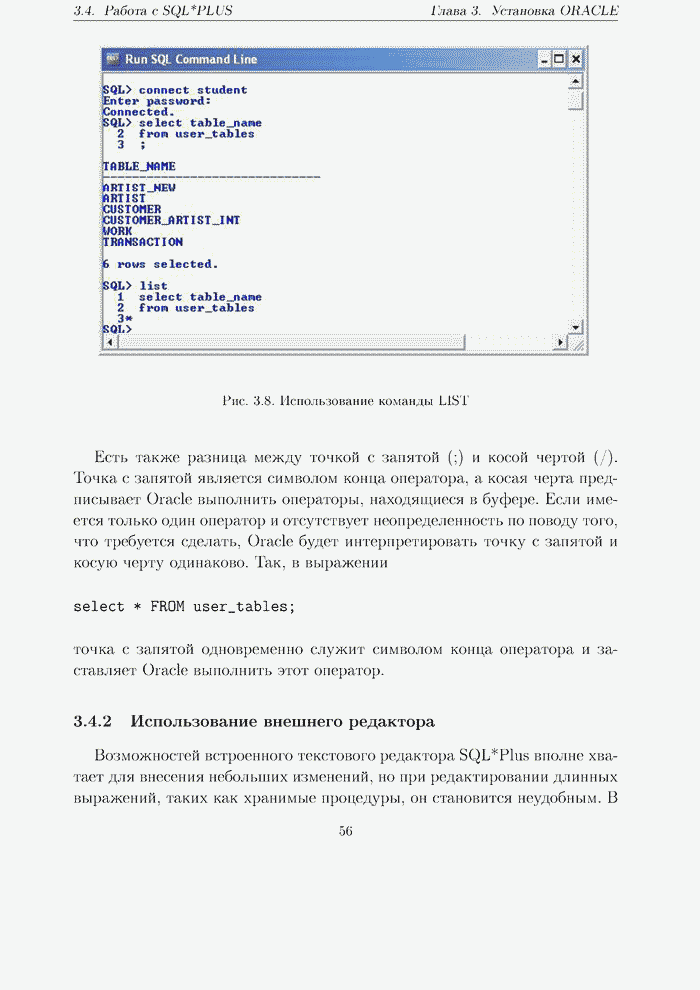 3.4. Работа с SQL*PLUS Глава 3. Установка ORACLE

Run SQL Command Line

SQL> connect student
Enter password:
Connected.
SQL> select table_name
  2  from user_tables
  3  ;

TABLE_NAME
------------------------------
ARTIST_NEW
ARTIST
CUSTOMER
CUSTOMER_ARTIST_INT
WORK
TRANSACTION

6 rows selected.

SQL> list
  1  select table_name
  2  from user_tables
  3*
SQL>

Рис. 3.8. Использование команды LIST

Есть также разница между точкой с запятой (;) и косой чертой (/). Точка с запятой является символом конца оператора, а косая черта предписывает Oracle выполнить операторы, находящиеся в буфере. Если имеется только один оператор и отсутствует неопределенность по поводу того, что требуется сделать, Oracle будет интерпретировать точку с запятой и косую черту одинаково. Так, в выражении

select * FROM user_tables;

точка с запятой одновременно служит символом конца оператора и заставляет Oracle выполнить этот оператор.

3.4.2 Использование внешнего редактора

Возможностей встроенного текстового редактора SQL*Plus вполне хватает для внесения небольших изменений, но при редактировании длинных выражений, таких как хранимые процедуры, он становится неудобным. В

56